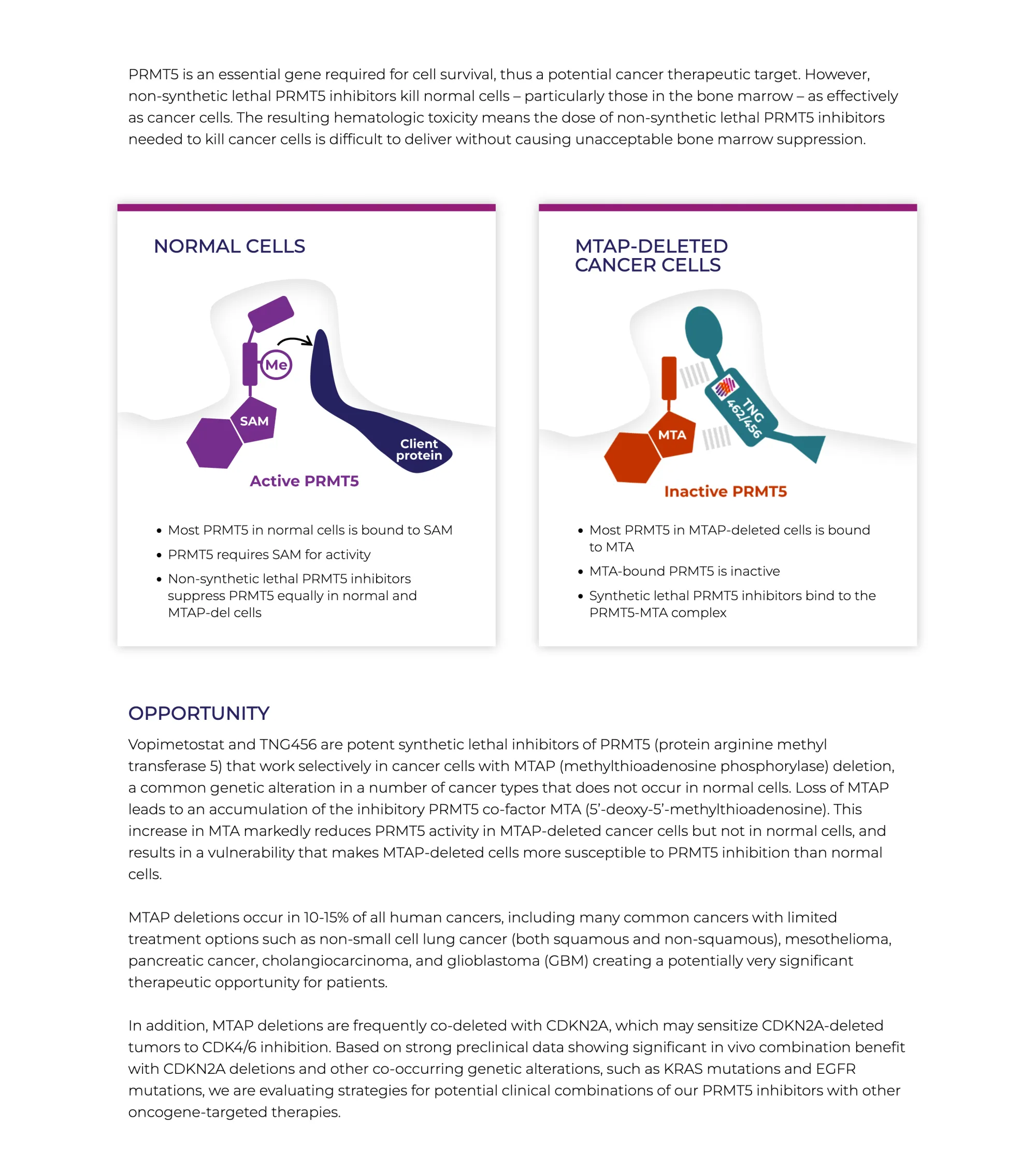 PRMT5 is an essential gene required for cell survival, thus a potential cancer therapeutic target. However, non-synthetic lethal PRMT5 inhibitors kill normal cells – particularly those in the bone marrow – as effectively as cancer cells. The resulting hematologic toxicity means the dose of non-synthetic lethal PRMT5 inhibitors needed to kill cancer cells is difficult to deliver without causing unacceptable bone marrow suppression.

NORMAL CELLS

Me

SAM

Client protein

Active PRMT5

• Most PRMT5 in normal cells is bound to SAM
• PRMT5 requires SAM for activity
• Non-synthetic lethal PRMT5 inhibitors suppress PRMT5 equally in normal and MTAP-del cells

MTAP-DELETED
CANCER CELLS

TNG 462/456

MTA

Inactive PRMT5

• Most PRMT5 in MTAP-deleted cells is bound to MTA
• MTA-bound PRMT5 is inactive
• Synthetic lethal PRMT5 inhibitors bind to the PRMT5-MTA complex

OPPORTUNITY

Vopimetostat and TNG456 are potent synthetic lethal inhibitors of PRMT5 (protein arginine methyl transferase 5) that work selectively in cancer cells with MTAP (methylthioadenosine phosphorylase) deletion, a common genetic alteration in a number of cancer types that does not occur in normal cells. Loss of MTAP leads to an accumulation of the inhibitory PRMT5 co-factor MTA (5'-deoxy-5'-methylthioadenosine). This increase in MTA markedly reduces PRMT5 activity in MTAP-deleted cancer cells but not in normal cells, and results in a vulnerability that makes MTAP-deleted cells more susceptible to PRMT5 inhibition than normal cells.

MTAP deletions occur in 10-15% of all human cancers, including many common cancers with limited treatment options such as non-small cell lung cancer (both squamous and non-squamous), mesothelioma, pancreatic cancer, cholangiocarcinoma, and glioblastoma (GBM) creating a potentially very significant therapeutic opportunity for patients.

In addition, MTAP deletions are frequently co-deleted with CDKN2A, which may sensitize CDKN2A-deleted tumors to CDK4/6 inhibition. Based on strong preclinical data showing significant in vivo combination benefit with CDKN2A deletions and other co-occurring genetic alterations, such as KRAS mutations and EGFR mutations, we are evaluating strategies for potential clinical combinations of our PRMT5 inhibitors with other oncogene-targeted therapies.